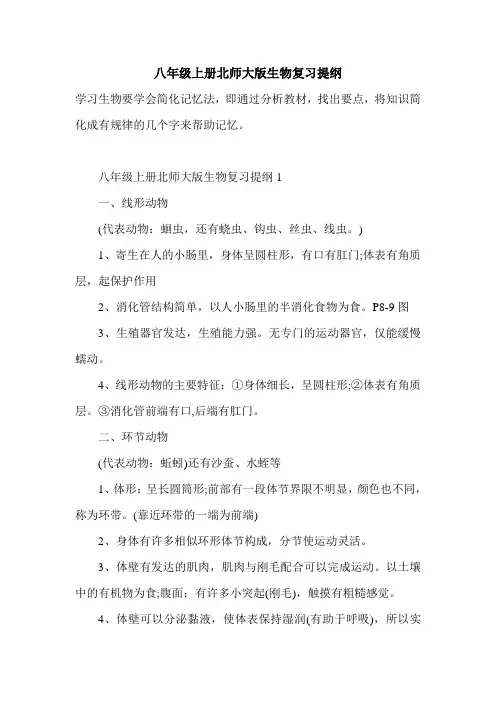 八年级上册北师大版生物复习提纲

学习生物要学会简化记忆法，即通过分析教材，找出要点，将知识简化成有规律的几个字来帮助记忆。

八年级上册北师大版生物复习提纲 1

一、线形动物

(代表动物：蛔虫，还有蛲虫、钩虫、丝虫、线虫。)

1、寄生在人的小肠里，身体呈圆柱形，有口有肛门;体表有角质层，起保护作用

2、消化管结构简单，以人小肠里的半消化食物为食。P8-9 图

3、生殖器官发达，生殖能力强。无专门的运动器官，仅能缓慢蠕动。

4、线形动物的主要特征：①身体细长，呈圆柱形;②体表有角质层。③消化管前端有口,后端有肛门。

二、环节动物

(代表动物：蚯蚓)还有沙蚕、水蛭等

1、体形：呈长圆筒形;前部有一段体节界限不明显，颜色也不同，称为环带。(靠近环带的一端为前端)

2、身体有许多相似环形体节构成，分节使运动灵活。

3、体壁有发达的肌肉，肌肉与刚毛配合可以完成运动。以土壤中的有机物为食;腹面：有许多小突起(刚毛)，触摸有粗糙感觉。

4、体壁可以分泌黏液，使体表保持湿润(有助于呼吸)，所以实